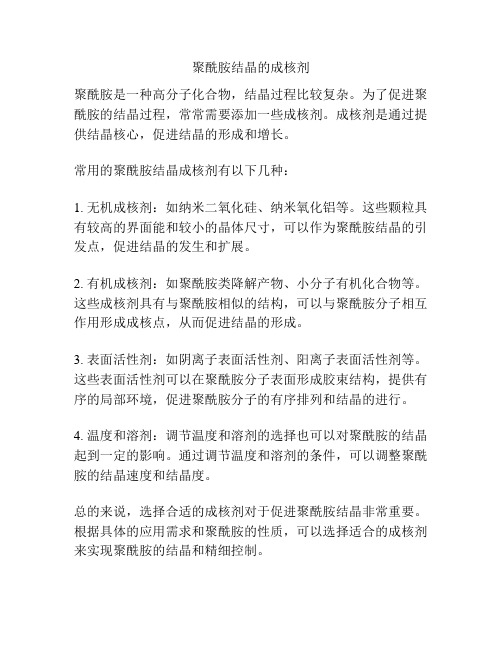 聚酰胺结晶的成核剂

聚酰胺是一种高分子化合物，结晶过程比较复杂。为了促进聚酰胺的结晶过程，常常需要添加一些成核剂。成核剂是通过提供结晶核心，促进结晶的形成和增长。

常用的聚酰胺结晶成核剂有以下几种：

1. 无机成核剂：如纳米二氧化硅、纳米氧化铝等。这些颗粒具有较高的界面能和较小的晶体尺寸，可以作为聚酰胺结晶的引发点，促进结晶的发生和扩展。

2. 有机成核剂：如聚酰胺类降解产物、小分子有机化合物等。这些成核剂具有与聚酰胺相似的结构，可以与聚酰胺分子相互作用形成成核点，从而促进结晶的形成。

3. 表面活性剂：如阴离子表面活性剂、阳离子表面活性剂等。这些表面活性剂可以在聚酰胺分子表面形成胶束结构，提供有序的局部环境，促进聚酰胺分子的有序排列和结晶的进行。

4. 温度和溶剂：调节温度和溶剂的选择也可以对聚酰胺的结晶起到一定的影响。通过调节温度和溶剂的条件，可以调整聚酰胺的结晶速度和结晶度。

总的来说，选择合适的成核剂对于促进聚酰胺结晶非常重要。根据具体的应用需求和聚酰胺的性质，可以选择适合的成核剂来实现聚酰胺的结晶和精细控制。